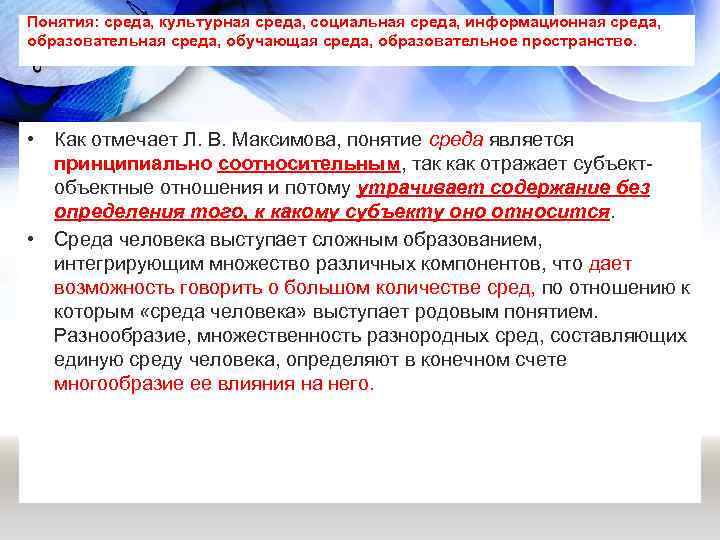 Понятия: среда, культурная среда, социальная среда, информационная среда, образовательная среда, обучающая среда, образовательное пространство.

• Как отмечает Л. В. Максимова, понятие среда является принципиально соотносительным, так как отражает субъект-объектные отношения и потому утрачивает содержание без определения того, к какому субъекту оно относится.
• Среда человека выступает сложным образованием, интегрирующим множество различных компонентов, что дает возможность говорить о большом количестве сред, по отношению к которым «среда человека» выступает родовым понятием. Разнообразие, множественность разнородных сред, составляющих единую среду человека, определяют в конечном счете многообразие ее влияния на него.